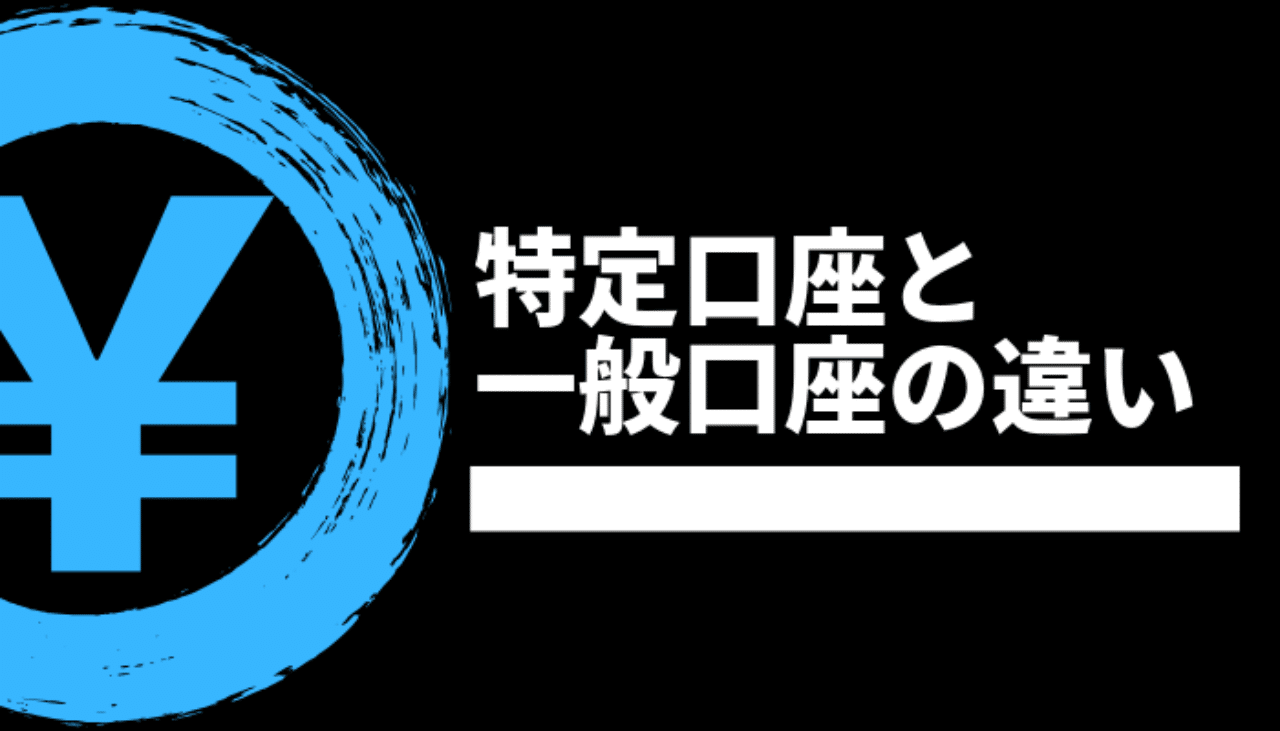 ¥

特定口座と
一般口座の違い